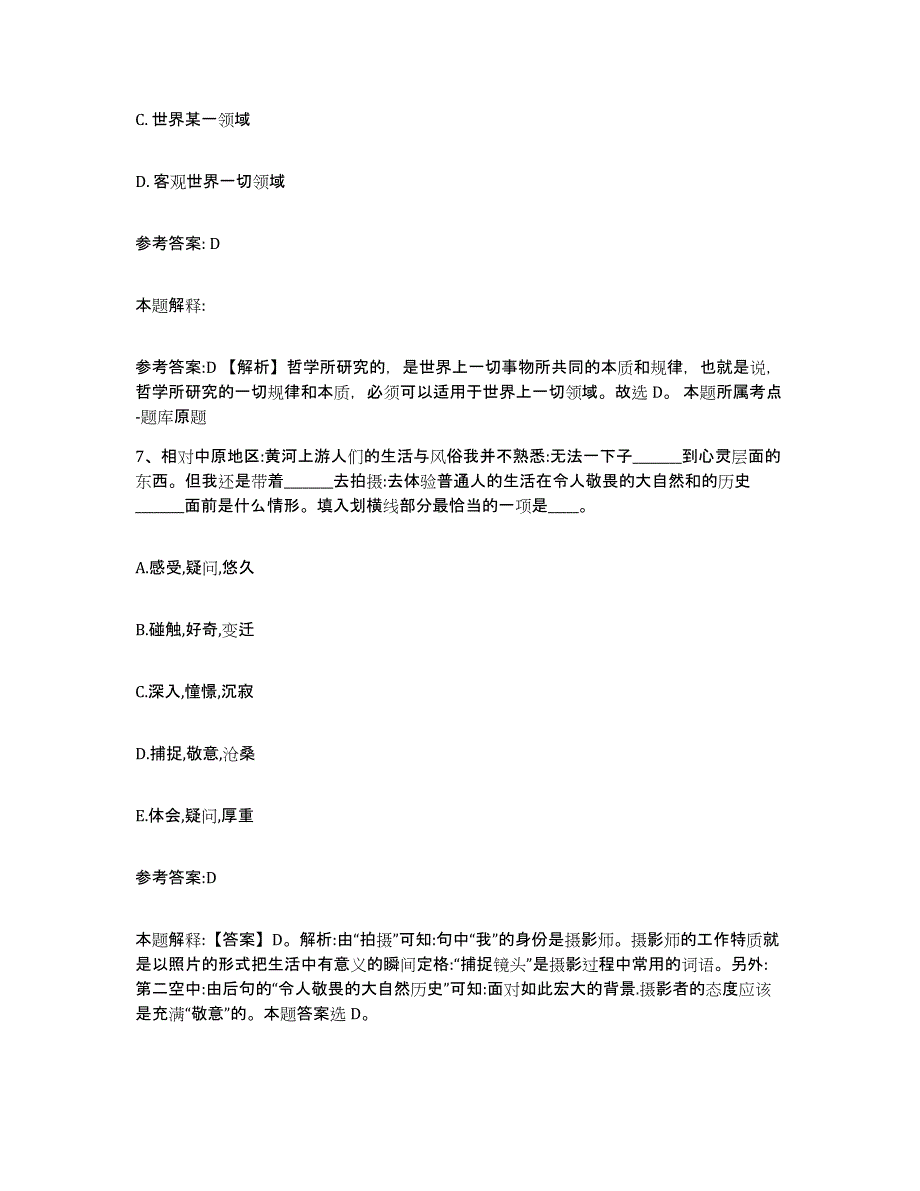 C. 世界某一领域

D. 客观世界一切领域

参考答案: D

本题解释:

参考答案:D 【解析】哲学所研究的，是世界上一切事物所共同的本质和规律，也就是说，哲学所研究的一切规律和本质，必须可以适用于世界上一切领域。故选 D。 本题所属考点-题库原题

7、相对中原地区:黄河上游人们的生活与风俗我并不熟悉:无法一下子______到心灵层面的东西。但我还是带着______去拍摄:去体验普通人的生活在令人敬畏的大自然和的历史______面前是什么情形。填入划横线部分最恰当的一项是____。

A.感受,疑问,悠久

B.碰触,好奇,变迁

C.深入,憧憬,沉寂

D.捕捉,敬意,沧桑

E.体会,疑问,厚重

参考答案:D

本题解释:【答案】D。解析:由“拍摄”可知:句中“我”的身份是摄影师。摄影师的工作特质就是以照片的形式把生活中有意义的瞬间定格:“捕捉镜头”是摄影过程中常用的词语。另外:第二空中:由后句的“令人敬畏的大自然历史”可知:面对如此宏大的背景.摄影者的态度应该是充满“敬意”的。本题答案选 D。